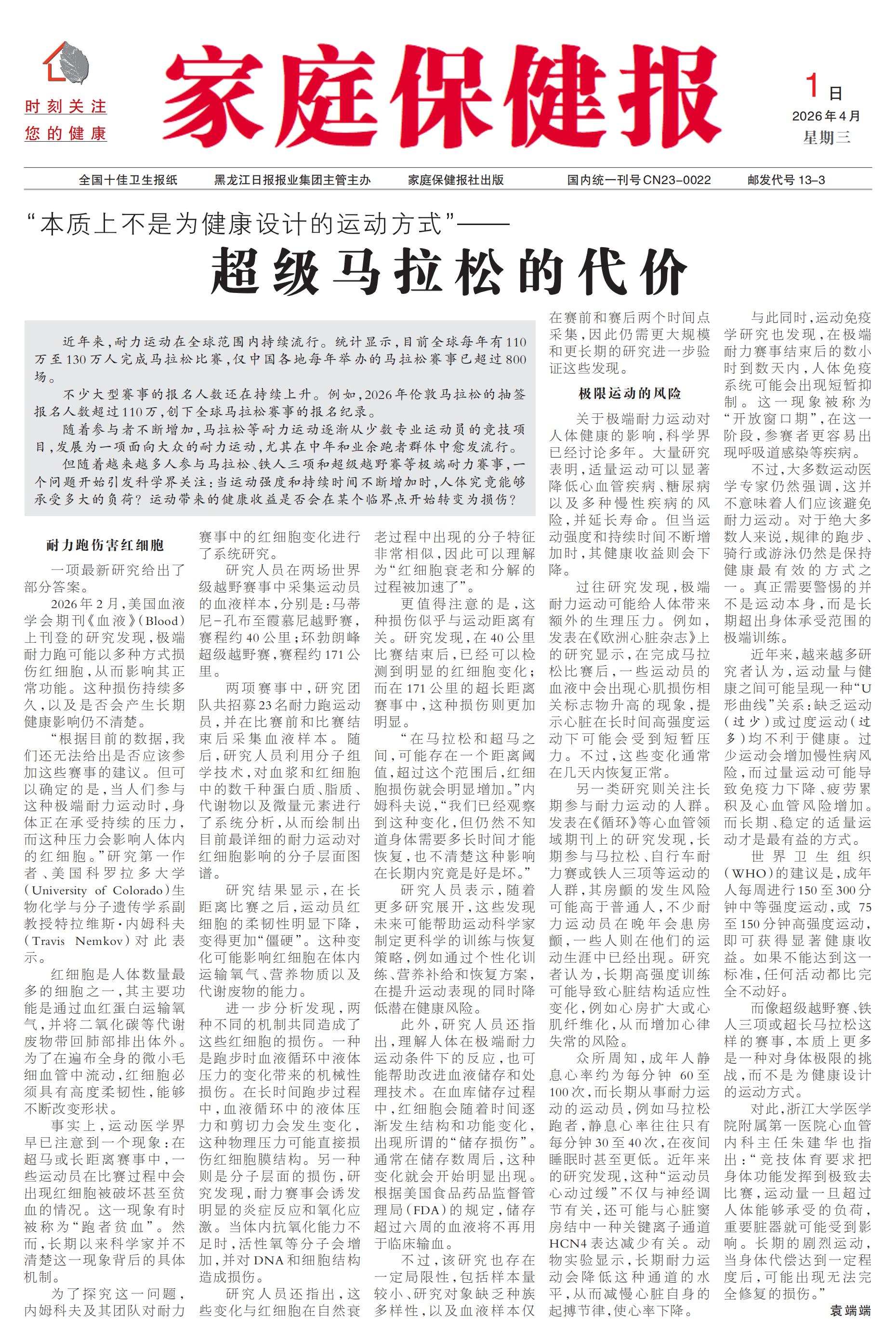 时刻关注
您的健康

家庭保健报

1日
2026年4月
星期三

全国十佳卫生报纸　黑龙江日报报业集团主管主办　家庭保健报社出版　国内统一刊号CN23-0022　邮发代号13-3

“本质上不是为健康设计的运动方式”——
超级马拉松的代价

近年来，耐力运动在全球范围内持续流行。统计显示，目前全球每年有110万至130万人完成马拉松比赛，仅中国各地每年举办的马拉松赛事已超过800场。

不少大型赛事的报名人数还在持续上升。例如，2026年伦敦马拉松的抽签报名人数超过110万，创下全球马拉松赛事的报名纪录。

随着参与者不断增加，马拉松等耐力运动逐渐从少数专业运动员的竞技项目，发展为一项面向大众的耐力运动，尤其在中年和业余跑者群体中愈发流行。

但随着越来越多人参与马拉松、铁人三项和超级越野赛等极端耐力赛事，一个问题开始引发科学界关注：当运动强度和持续时间不断增加时，人体究竟能够承受多大的负荷？运动带来的健康收益是否会在某个临界点开始转变为损伤？

耐力跑伤害红细胞

一项最新研究给出了部分答案。

2026年2月，美国血液学会期刊《血液》（Blood）上刊登的研究发现，极端耐力跑可能以多种方式损伤红细胞，从而影响其正常功能。这种损伤持续多久，以及是否会产生长期健康影响仍不清楚。

“根据目前的数据，我们还无法给出是否应该参加这些赛事的建议。但可以确定的是，当人们参与这种极端耐力运动时，身体正在承受持续的压力，而这种压力会影响人体内的红细胞。”研究第一作者、美国科罗拉多大学（University of Colorado）生物化学与分子遗传学系副教授特拉维斯·内姆科夫（Travis Nemkov）对此表示。

红细胞是人体数量最多的细胞之一，其主要功能是通过血红蛋白运输氧气，并将二氧化碳等代谢废物带回肺部排出体外。为了在遍布全身的微小毛细血管中流动，红细胞必须具有高度柔韧性，能够不断改变形状。

事实上，运动医学界早已注意到一个现象：在超马或长距离赛事中，一些运动员在比赛过程中会出现红细胞被破坏甚至贫血的情况。这一现象有时被称为“跑者贫血”。然而，长期以来科学家并不清楚这一现象背后的具体机制。

为了探究这一问题，内姆科夫及其团队对耐力赛事中的红细胞变化进行了系统研究。

研究人员在两场世界级越野赛事中采集运动员的血液样本，分别是：马蒂尼-孔布至霞慕尼越野赛，赛程约40公里；环勃朗峰超级越野赛，赛程约171公里。

两项赛事中，研究团队共招募23名耐力跑运动员，并在比赛前和比赛结束后采集血液样本。随后，研究人员利用分子组学技术，对血浆和红细胞中的数千种蛋白质、脂质、代谢物以及微量元素进行了系统分析，从而绘制出目前最详细的耐力运动对红细胞影响的分子层面图谱。

研究结果显示，在长距离比赛之后，运动员红细胞的柔韧性明显下降，变得更加“僵硬”。这种变化可能影响红细胞在体内运输氧气、营养物质以及代谢废物的能力。

进一步分析发现，两种不同的机制共同造成了这些红细胞的损伤。一种是跑步时血液循环中液体压力的变化带来的机械性损伤。在长时间跑步过程中，血液循环中的液体压力和剪切力会发生变化，这种物理压力可能直接损伤红细胞膜结构。另一种则是分子层面的损伤，研究发现，耐力赛事会诱发明显的炎症反应和氧化应激。当体内抗氧化能力不足时，活性氧等分子会增加，并对DNA和细胞结构造成损伤。

研究人员还指出，这些变化与红细胞在自然衰老过程中出现的分子特征非常相似，因此可以理解为“红细胞衰老和分解的过程被加速了”。

更值得注意的是，这种损伤似乎与运动距离有关。研究发现，在40公里比赛结束后，已经可以检测到明显的红细胞变化；而在171公里的超长距离赛事中，这种损伤则更加明显。

“在马拉松和超马之间，可能存在一个距离阈值，超过这个范围后，红细胞损伤就会明显增加。”内姆科夫说，“我们已经观察到这种变化，但仍然不知道身体需要多长时间才能恢复，也不清楚这种影响在长期内究竟是好是坏。”

研究人员表示，随着更多研究展开，这些发现未来可能帮助运动科学家制定更科学的训练与恢复策略，例如通过个性化训练、营养补给和恢复方案，在提升运动表现的同时降低潜在健康风险。

此外，研究人员还指出，理解人体在极端耐力运动条件下的反应，也可能帮助改进血液储存和处理技术。在血库储存过程中，红细胞会随着时间逐渐发生结构和功能变化，出现所谓的“储存损伤”。通常在储存数周后，这种变化就会开始明显出现。根据美国食品药品监督管理局（FDA）的规定，储存超过六周的血液将不再用于临床输血。

不过，该研究也存在一定局限性，包括样本量较小、研究对象缺乏种族多样性，以及血液样本仅在赛前和赛后两个时间点采集，因此仍需更大规模和更长期的研究进一步验证这些发现。

极限运动的风险

关于极端耐力运动对人体健康的影响，科学界已经讨论多年。大量研究表明，适量运动可以显著降低心血管疾病、糖尿病以及多种慢性疾病的风险，并延长寿命。但当运动强度和持续时间不断增加时，其健康收益则会下降。

过往研究发现，极端耐力运动可能给人体带来额外的生理压力。例如，发表在《欧洲心脏杂志》上的研究显示，在完成马拉松比赛后，一些运动员的血液中会出现心肌损伤相关标志物升高的现象，提示心脏在长时间高强度运动下可能会受到短暂压力。不过，这些变化通常在几天内恢复正常。

另一类研究则关注长期参与耐力运动的人群。发表在《循环》等心血管领域期刊上的研究发现，长期参与马拉松、自行车耐力赛或铁人三项等运动的人群，其房颤的发生风险可能高于普通人，不少耐力运动员在晚年会患房颤，一些人则在他们的运动生涯中已经出现。研究者认为，长期高强度训练可能导致心脏结构适应性变化，例如心房扩大或心肌纤维化，从而增加心律失常的风险。

众所周知，成年人静息心率约为每分钟60至100次，而长期从事耐力运动的运动员，例如马拉松跑者，静息心率往往只有每分钟30至40次，在夜间睡眠时甚至更低。近年来的研究发现，这种“运动员心动过缓”不仅与神经调节有关，还可能与心脏窦房结中一种关键离子通道HCN4表达减少有关。动物实验显示，长期耐力运动会降低这种通道的水平，从而减慢心脏自身的起搏节律，使心率下降。

与此同时，运动免疫学研究也发现，在极端耐力赛事结束后的数小时到数天内，人体免疫系统可能会出现短暂抑制。这一现象被称为“开放窗口期”，在这一阶段，参赛者更容易出现呼吸道感染等疾病。

不过，大多数运动医学专家仍然强调，这并不意味着人们应该避免耐力运动。对于绝大多数人来说，规律的跑步、骑行或游泳仍然是保持健康最有效的方式之一。真正需要警惕的并不是运动本身，而是长期超出身体承受范围的极端训练。

近年来，越来越多研究者认为，运动量与健康之间可能呈现一种“U形曲线”关系：缺乏运动（过少）或过度运动（过多）均不利于健康。过少运动会增加慢性病风险，而过量运动可能导致免疫力下降、疲劳累积及心血管风险增加。而长期、稳定的适量运动才是最有益的方式。

世界卫生组织（WHO）的建议是，成年人每周进行150至300分钟中等强度运动，或75至150分钟高强度运动，即可获得显著健康收益。如果不能达到这一标准，任何活动都比完全不动好。

而像超级越野赛、铁人三项或超长马拉松这样的赛事，本质上更多是一种对身体极限的挑战，而不是为健康设计的运动方式。

对此，浙江大学医学院附属第一医院心血管内科主任朱建华也指出：“竞技体育要求把身体功能发挥到极致去比赛，运动量一旦超过人体能够承受的负荷，重要脏器就可能受到影响。长期的剧烈运动，当身体代偿达到一定程度后，可能出现无法完全修复的损伤。”

袁端端